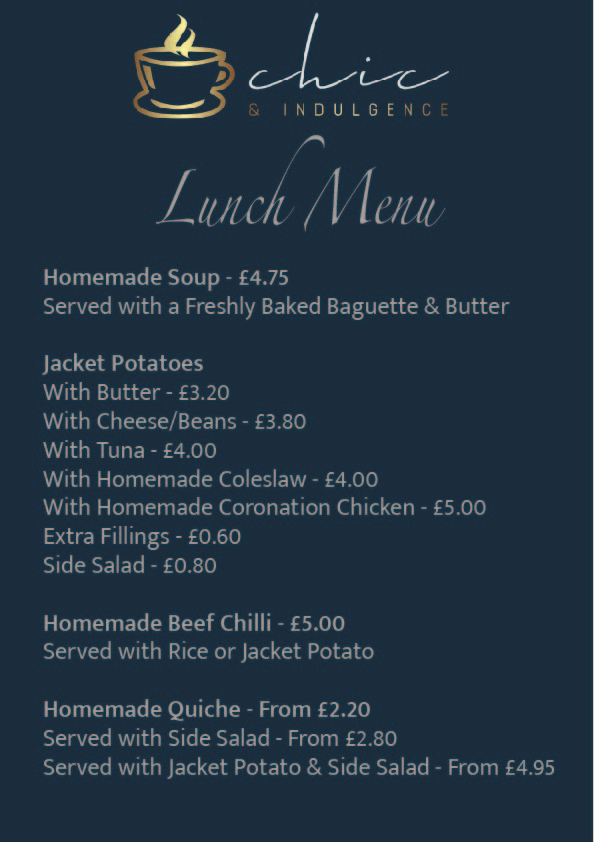 chic
& INDULGENCE

Lunch Menu

Homemade Soup - £4.75
Served with a Freshly Baked Baguette & Butter

Jacket Potatoes
With Butter - £3.20
With Cheese/Beans - £3.80
With Tuna - £4.00
With Homemade Coleslaw - £4.00
With Homemade Coronation Chicken - £5.00
Extra Fillings - £0.60
Side Salad - £0.80

Homemade Beef Chilli - £5.00
Served with Rice or Jacket Potato

Homemade Quiche - From £2.20
Served with Side Salad - From £2.80
Served with Jacket Potato & Side Salad - From £4.95